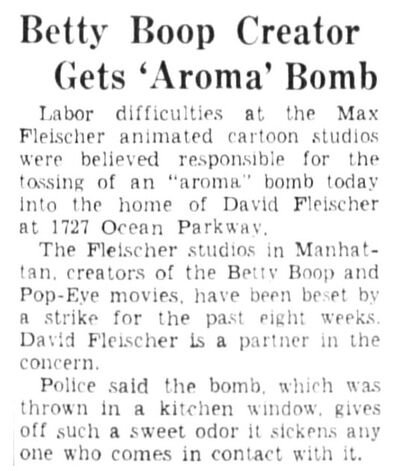 Betty Boop Creator Gets 'Aroma' Bomb

Labor difficulties at the Max Fleischer animated cartoon studios were believed responsible for the tossing of an "aroma" bomb today into the home of David Fleischer at 1727 Ocean Parkway.

The Fleischer studios in Manhattan, creators of the Betty Boop and Pop-Eye movies, have been beset by a strike for the past eight weeks. David Fleischer is a partner in the concern.

Police said the bomb, which was thrown in a kitchen window, gives off such a sweet odor it sickens any one who comes in contact with it.